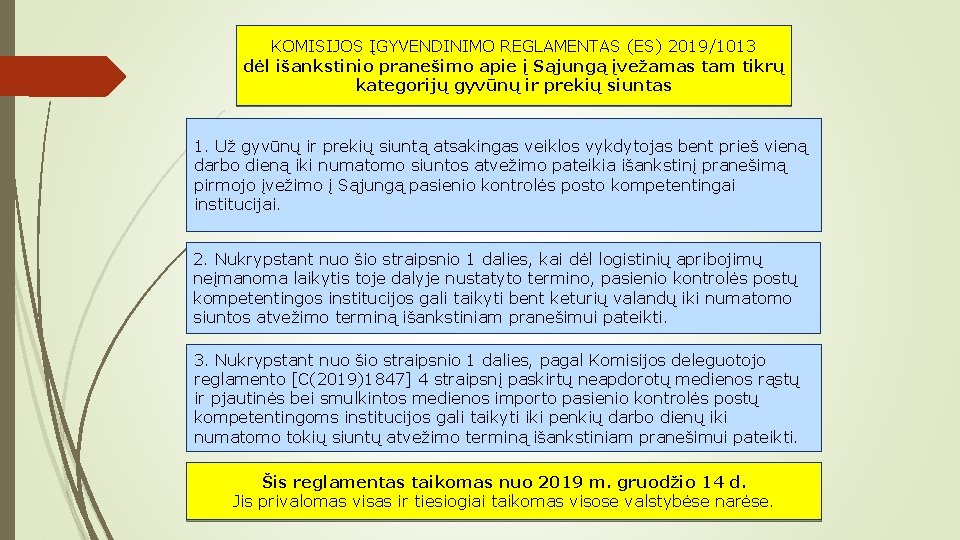 KOMISIJOS ĮGYVENDINIMO REGLAMENTAS (ES) 2019/1013
dėl išankstinio pranešimo apie į Sąjungą įvežamas tam tikrų kategorijų gyvūnų ir prekių siuntas

1. Už gyvūnų ir prekių siuntą atsakingas veiklos vykdytojas bent prieš vieną darbo dieną iki numatomo siuntos atvežimo pateikia išankstinį pranešimą pirmojo įvežimo į Sąjungą pasienio kontrolės posto kompetentingai institucijai.

2. Nukrypstant nuo šio straipsnio 1 dalies, kai dėl logistinių apribojimų neįmanoma laikytis toje dalyje nustatyto termino, pasienio kontrolės postų kompetentingos institucijos gali taikyti bent keturių valandų iki numatomo siuntos atvežimo terminą išankstiniam pranešimui pateikti.

3. Nukrypstant nuo šio straipsnio 1 dalies, pagal Komisijos deleguotojo reglamento [C(2019)1847] 4 straipsnį paskirtų neapdorotų medienos rąstų ir pjautinės bei smulkintos medienos importo pasienio kontrolės postų kompetentingoms institucijos gali taikyti iki penkių darbo dienų iki numatomo tokių siuntų atvežimo terminą išankstiniam pranešimui pateikti.

Šis reglamentas taikomas nuo 2019 m. gruodžio 14 d.
Jis privalomas visas ir tiesiogiai taikomas visose valstybėse narėse.